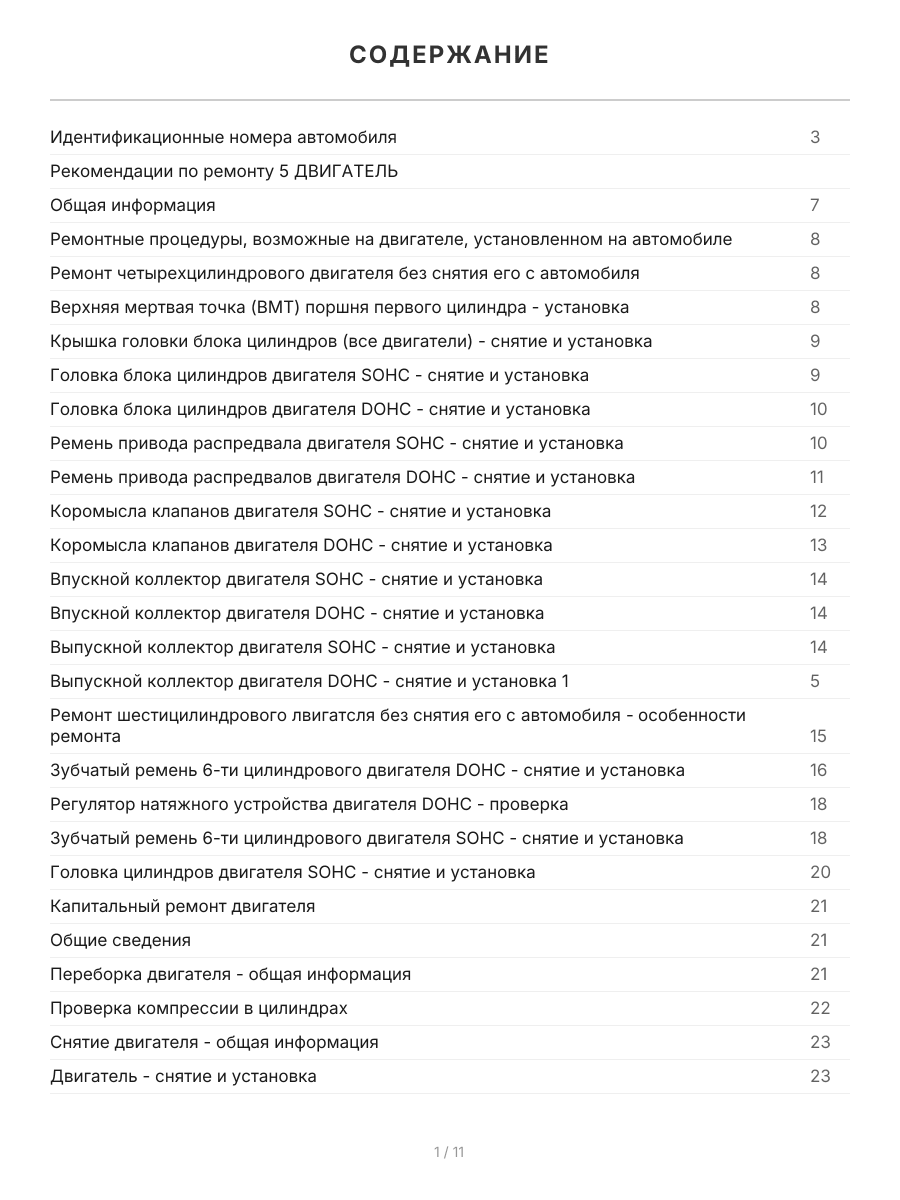 СОДЕРЖАНИЕ

Идентификационные номера автомобиля 3
Рекомендации по ремонту 5 ДВИГАТЕЛЬ
Общая информация 7
Ремонтные процедуры, возможные на двигателе, установленном на автомобиле 8
Ремонт четырехцилиндрового двигателя без снятия его с автомобиля 8
Верхняя мертвая точка (ВМТ) поршня первого цилиндра - установка 8
Крышка головки блока цилиндров (все двигатели) - снятие и установка 9
Головка блока цилиндров двигателя SOHC - снятие и установка 9
Головка блока цилиндров двигателя DOHC - снятие и установка 10
Ремень привода распредвала двигателя SOHC - снятие и установка 10
Ремень привода распредвалов двигателя DOHC - снятие и установка 11
Коромысла клапанов двигателя SOHC - снятие и установка 12
Коромысла клапанов двигателя DOHC - снятие и установка 13
Впускной коллектор двигателя SOHC - снятие и установка 14
Впускной коллектор двигателя DOHC - снятие и установка 14
Выпускной коллектор двигателя SOHC - снятие и установка 14
Выпускной коллектор двигателя DOHC - снятие и установка 1 5
Ремонт шестицилиндрового лвигатсля без снятия его с автомобиля - особенности ремонта 15
Зубчатый ремень 6-ти цилиндрового двигателя DOHC - снятие и установка 16
Регулятор натяжного устройства двигателя DOHC - проверка 18
Зубчатый ремень 6-ти цилиндрового двигателя SOHC - снятие и установка 18
Головка цилиндров двигателя SOHC - снятие и установка 20
Капитальный ремонт двигателя 21
Общие сведения 21
Переборка двигателя - общая информация 21
Проверка компрессии в цилиндрах 22
Снятие двигателя - общая информация 23
Двигатель - снятие и установка 23

1 / 11